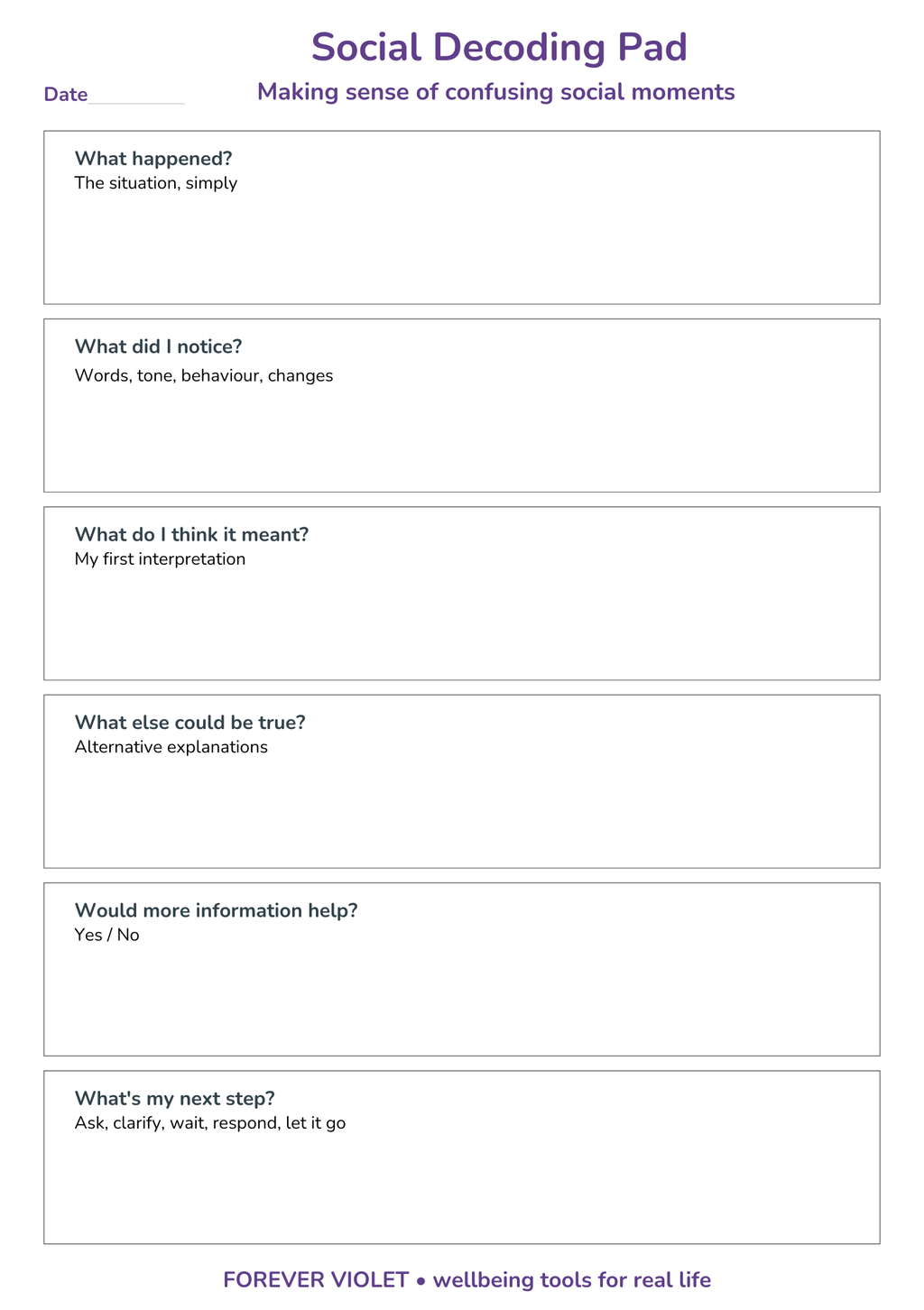 Social Decoding Pad

Date____

Making sense of confusing social moments

What happened?
The situation, simply

What did I notice?
Words, tone, behaviour, changes

What do I think it meant?
My first interpretation

What else could be true?
Alternative explanations

Would more information help?
Yes / No

What's my next step?
Ask, clarify, wait, respond, let it go

FOREVER VIOLET • wellbeing tools for real life